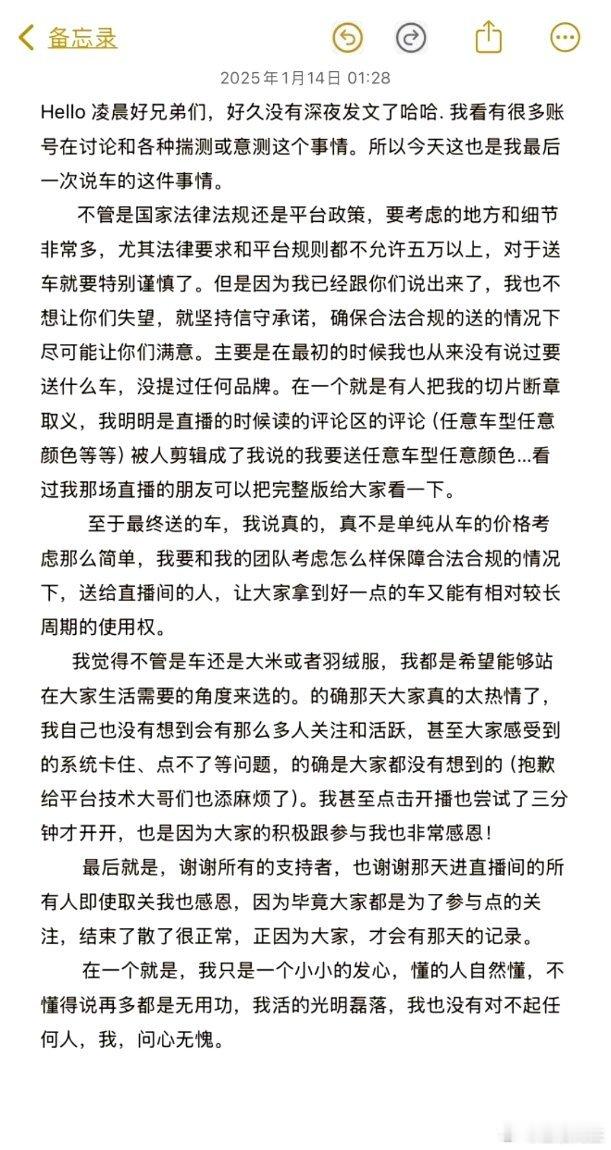 备忘录

2025年1月14日 01:28

Hello 凌晨好兄弟们，好久没有深夜发文了哈哈. 我看有很多账号在讨论和各种揣测或意测这个事情。所以今天这也是我最后一次说车的这件事情。

不管是国家法律法规还是平台政策，要考虑的地方和细节非常多，尤其法律要求和平台规则都不允许五万以上，对于送车就要特别谨慎了。但是因为我已经跟你们说出来了，我也不想让你们失望，就坚持信守承诺，确保合法合规的送的情况下尽可能让你们满意。主要是在最初的时候我也从来没有说过要送什么车，没提过任何品牌。在一个就是有人把我的切片断章取义，我明明是直播的时候读的评论区的评论（任意车型任意颜色等等）被人剪辑成了我说的我要送任意车型任意颜色...看过我那场直播的朋友可以把完整版给大家看一下。

至于最终送的车，我说真的，真不是单纯从车的价格考虑那么简单，我要和我的团队考虑怎么样保障合法合规的情况下，送给直播间的人，让大家拿到好一点的车又能有相对较长周期的使用权。

我觉得不管是车还是大米或者羽绒服，我都是希望能够站在大家生活需要的角度来选的。的确那天大家真的太热情了，我自己也没有想到会有那么多人关注和活跃，甚至大家感受到的系统卡住、点不了等问题，的确是大家都没有想到的（抱歉给平台技术大哥们也添麻烦了）。我甚至点击开播也尝试了三分钟才开开，也是因为大家的积极跟参与我也非常感恩！

最后就是，谢谢所有的支持者，也谢谢那天进直播间的所有人即使取关我也感恩，因为毕竟大家都是为了参与点的关注，结束了散了很正常，正因为大家，才会有那天的记录。

在一个就是，我只是一个小小的发心，懂的人自然懂，不懂得说再多都是无用功，我活的光明磊落，我也没有对不起任何人，我，问心无愧。